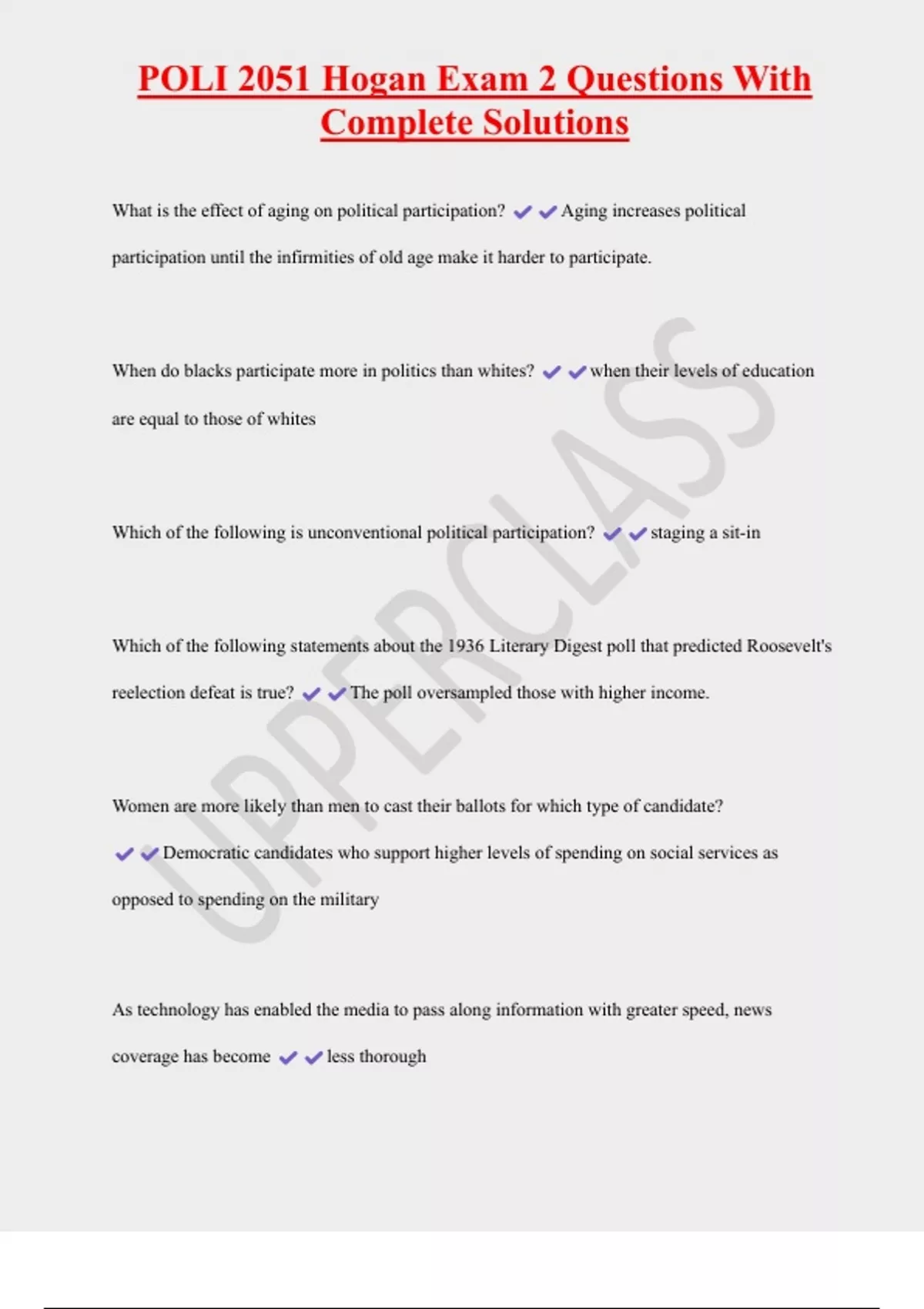 POLI 2051 Hogan Exam 2 Questions With Complete Solutions

What is the effect of aging on political participation? ✔✔Aging increases political participation until the infirmities of old age make it harder to participate.

When do blacks participate more in politics than whites? ✔✔when their levels of education are equal to those of whites

Which of the following is unconventional political participation? ✔✔staging a sit-in

Which of the following statements about the 1936 Literary Digest poll that predicted Roosevelt's reelection defeat is true? ✔✔The poll oversampled those with higher income.

Women are more likely than men to cast their ballots for which type of candidate? ✔✔Democratic candidates who support higher levels of spending on social services as opposed to spending on the military

As technology has enabled the media to pass along information with greater speed, news coverage has become ✔✔less thorough

UPPERCLASS